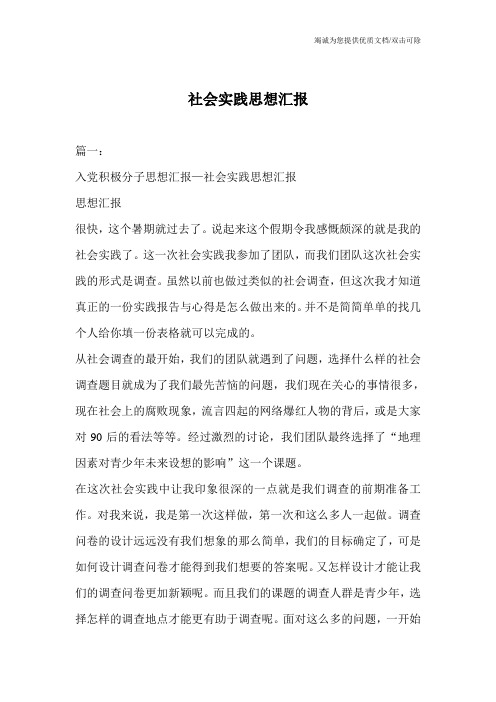 竭诚为您提供优质文档/双击可除

社会实践思想汇报

篇一：

入党积极分子思想汇报—社会实践思想汇报

思想汇报

很快，这个暑期就过去了。说起来这个假期令我感慨颇深的就是我的社会实践了。这一次社会实践我参加了团队，而我们团队这次社会实践的形式是调查。虽然以前也做过类似的社会调查，但这次我才知道真正的一份实践报告与心得是怎么做出来的。并不是简简单单的找几个人给你填一份表格就可以完成的。

从社会调查的最开始，我们的团队就遇到了问题，选择什么样的社会调查题目就成为了我们最先苦恼的问题，我们现在关心的事情很多，现在社会上的腐败现象，流言四起的网络爆红人物的背后，或是大家对 90 后的看法等等。经过激烈的讨论，我们团队最终选择了“地理因素对青少年未来设想的影响”这一个课题。

在这次社会实践中让我印象很深的一点就是我们调查的前期准备工作。对我来说，我是第一次这样做，第一次和这么多人一起做。调查问卷的设计远远没有我们想象的那么简单，我们的目标确定了，可是如何设计调查问卷才能得到我们想要的答案呢。又怎样设计才能让我们的调查问卷更加新颖呢。而且我们的课题的调查人群是青少年，选择怎样的调查地点才能更有助于调查呢。面对这么多的问题，一开始